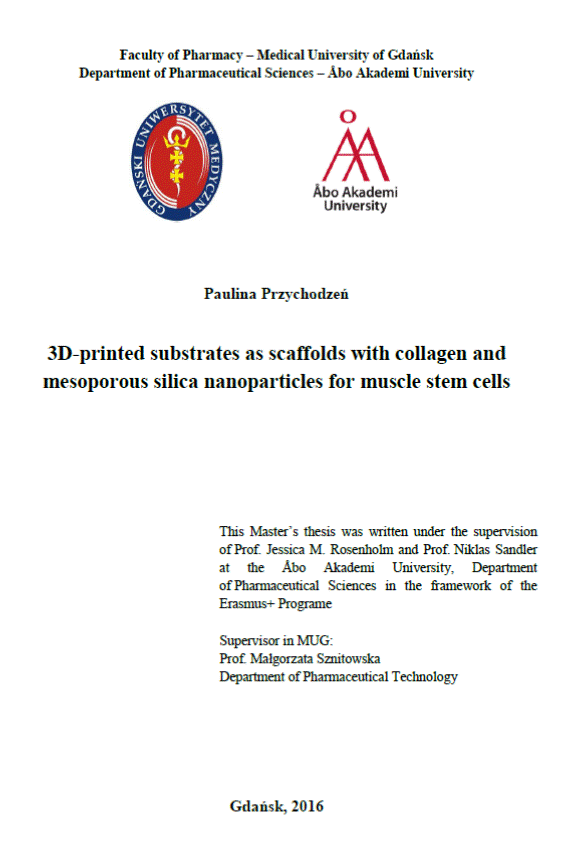 Faculty of Pharmacy – Medical University of Gdańsk
Department of Pharmaceutical Sciences – Åbo Akademi University

GDAŃSKI UNIWERSYTET MEDYCZNY

Åbo Akademi
University

Paulina Przychodzeń

3D-printed substrates as scaffolds with collagen and mesoporous silica nanoparticles for muscle stem cells

This Master's thesis was written under the supervision of Prof. Jessica M. Rosenholm and Prof. Niklas Sandler at the Åbo Akademi University, Department of Pharmaceutical Sciences in the framework of the Erasmus+ Programe

Supervisor in MUG:
Prof. Małgorzata Sznitowska
Department of Pharmaceutical Technology

Gdańsk, 2016